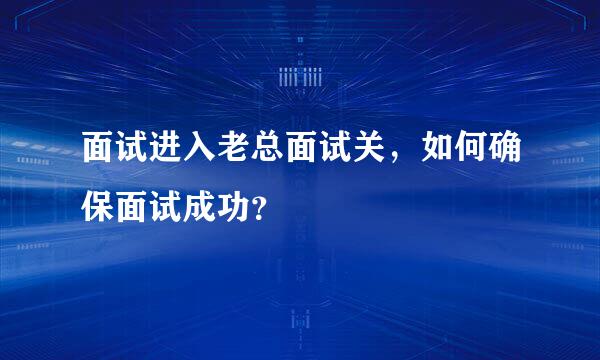 面试进入老总面试关，如何确保面试成功?